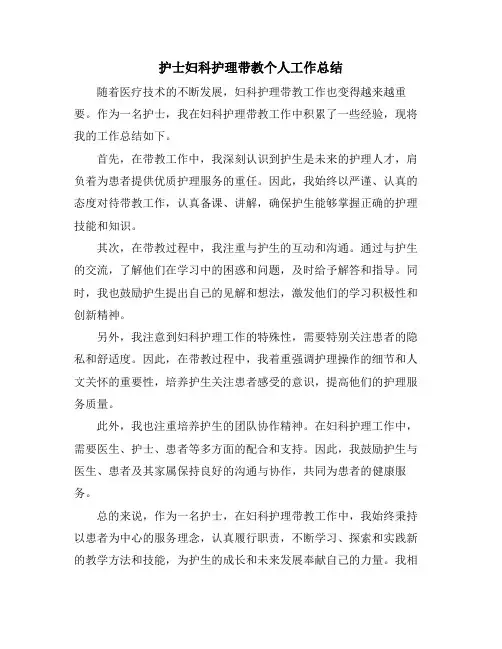 护士妇科护理带教个人工作总结

随着医疗技术的不断发展，妇科护理带教工作也变得越来越重要。作为一名护士，我在妇科护理带教工作中积累了一些经验，现将我的工作总结如下。

首先，在带教工作中，我深刻认识到护生是未来的护理人才，肩负着为患者提供优质护理服务的重任。因此，我始终以严谨、认真的态度对待带教工作，认真备课、讲解，确保护生能够掌握正确的护理技能和知识。

其次，在带教过程中，我注重与护生的互动和沟通。通过与护生的交流，了解他们在学习中的困惑和问题，及时给予解答和指导。同时，我也鼓励护生提出自己的见解和想法，激发他们的学习积极性和创新精神。

另外，我注意到妇科护理工作的特殊性，需要特别关注患者的隐私和舒适度。因此，在带教过程中，我着重强调护理操作的细节和人文关怀的重要性，培养护生关注患者感受的意识，提高他们的护理服务质量。

此外，我也注重培养护生的团队协作精神。在妇科护理工作中，需要医生、护士、患者等多方面的配合和支持。因此，我鼓励护生与医生、患者及其家属保持良好的沟通与协作，共同为患者的健康服务。

总的来说，作为一名护士，在妇科护理带教工作中，我始终秉持以患者为中心的服务理念，认真履行职责，不断学习、探索和实践新的教学方法和技能，为护生的成长和未来发展奉献自己的力量。我相